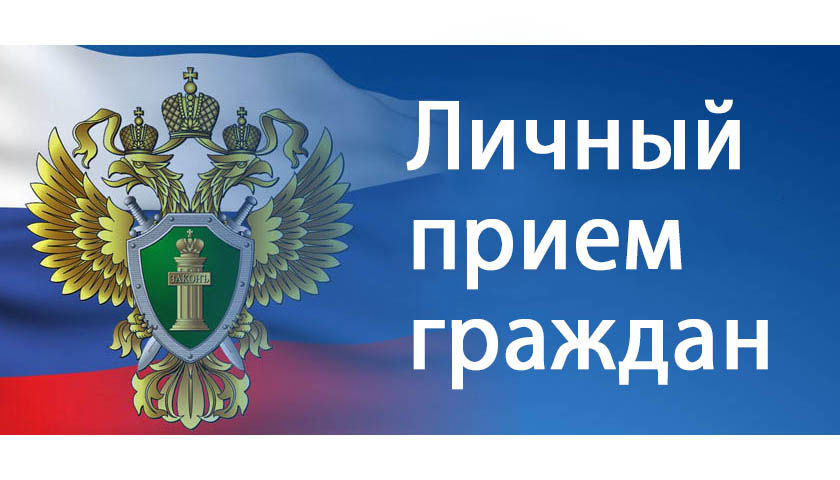 ЗАКОНЪ

Личный прием граждан